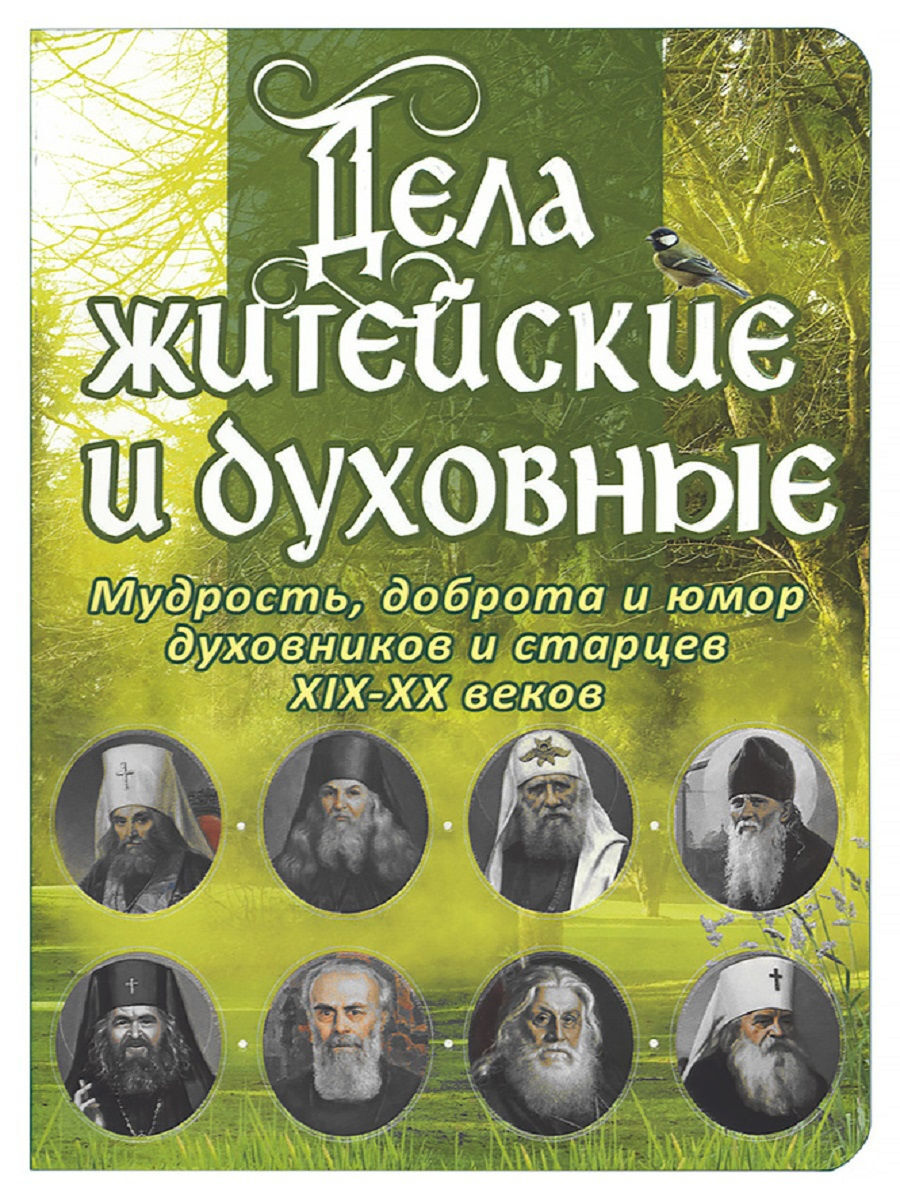 Дела житейские и духовные

Мудрость, доброта и юмор духовников и старцев XIX-XX веков